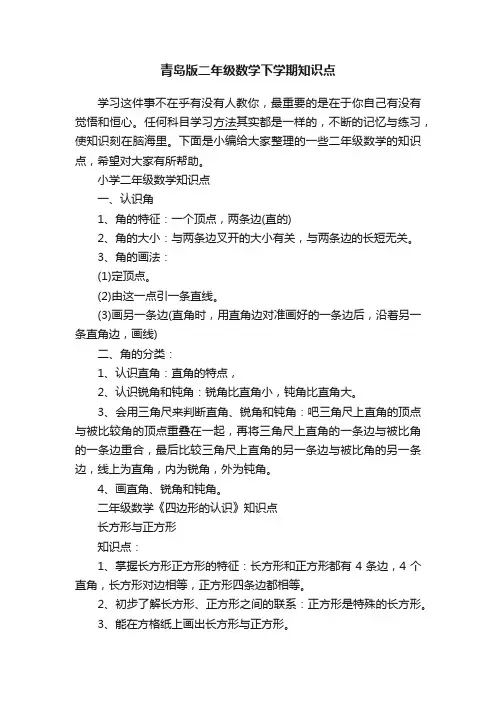 青岛版二年级数学下学期知识点

学习这件事不在乎有没有人教你，最重要的是在于你自己有没有觉悟和恒心。任何科目学习方法其实都是一样的，不断的记忆与练习，使知识刻在脑海里。下面是小编给大家整理的一些二年级数学的知识点，希望对大家有所帮助。

小学二年级数学知识点

一、认识角

1、角的特征：一个顶点，两条边(直的)

2、角的大小：与两条边叉开的大小有关，与两条边的长短无关。

3、角的画法：

(1)定顶点。

(2)由这一点引一条直线。

(3)画另一条边(直角时，用直角边对准画好的一条边后，沿着另一条直角边，画线)

二、角的分类：

1、认识直角：直角的特点，

2、认识锐角和钝角：锐角比直角小，钝角比直角大。

3、会用三角尺来判断直角、锐角和钝角：吧三角尺上直角的顶点与被比较角的顶点重叠在一起，再将三角尺上直角的一条边与被比角的一条边重合，最后比较三角尺上直角的另一条边与被比角的另一条边，线上为直角，内为锐角，外为钝角。

4、画直角、锐角和钝角。

二年级数学《四边形的认识》知识点

长方形与正方形

知识点：

1、掌握长方形正方形的特征：长方形和正方形都有 4 条边，4 个直角，长方形对边相等，正方形四条边都相等。

2、初步了解长方形、正方形之间的联系：正方形是特殊的长方形。

3、能在方格纸上画出长方形与正方形。